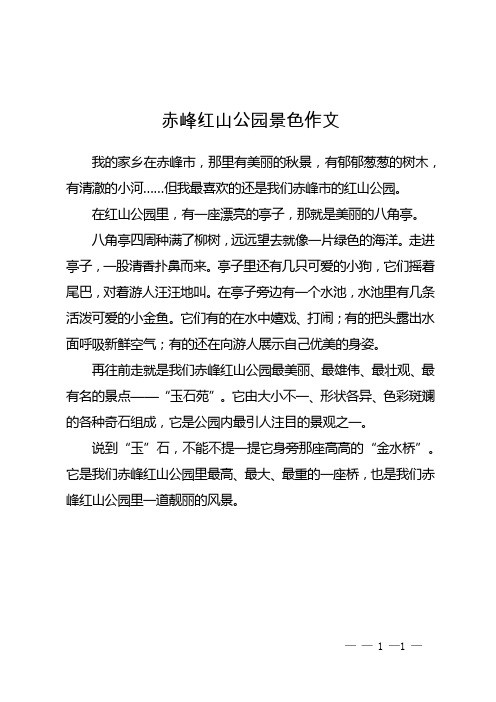 赤峰红山公园景色作文

我的家乡在赤峰市，那里有美丽的秋景，有郁郁葱葱的树木，有清澈的小河……但我最喜欢的还是我们赤峰市的红山公园。

在红山公园里，有一座漂亮的亭子，那就是美丽的八角亭。

八角亭四周种满了柳树，远远望去就像一片绿色的海洋。走进亭子，一股清香扑鼻而来。亭子里还有几只可爱的小狗，它们摇着尾巴，对着游人汪汪地叫。在亭子旁边有一个水池，水池里有几条活泼可爱的小金鱼。它们有的在水中嬉戏、打闹；有的把头露出水面呼吸新鲜空气；有的还在向游人展示自己优美的身姿。

再往前走就是我们赤峰红山公园最美丽、最雄伟、最壮观、最有名的景点——“玉石苑”。它由大小不一、形状各异、色彩斑斓的各种奇石组成，它是公园内最引人注目的景观之一。

说到“玉”石，不能不提一提它身旁那座高高的“金水桥”。它是我们赤峰红山公园里最高、最大、最重的一座桥，也是我们赤峰红山公园里一道靓丽的风景。

— — 1 —1 —